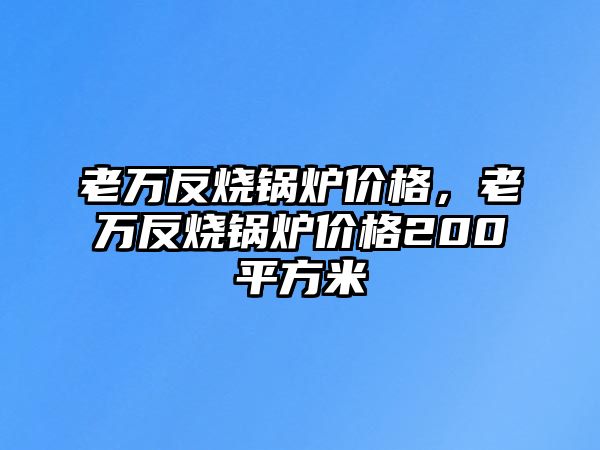 老万反烧锅炉价格，老万反烧锅炉价格200平方米